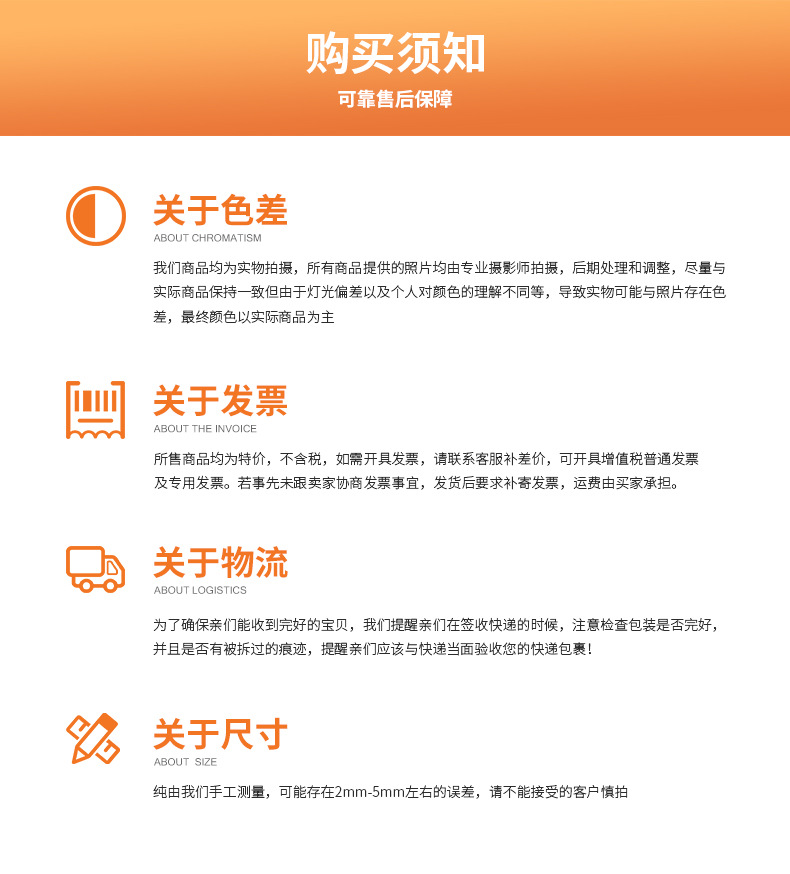 购买须知

可靠售后保障

关于色差

ABOUT CHROMATISM

我们商品均为实物拍摄，所有商品提供的照片均由专业摄影师拍摄，后期处理和调整，尽量与实际商品保持一致但由于灯光偏差以及个人对颜色的理解不同等，导致实物可能与照片存在色差，最终颜色以实际商品为主

关于发票

ABOUT THE INVOICE

所售商品均为特价，不含税，如需开具发票，请联系客服补差价，可开具增值税普通发票及专用发票。若事先未跟卖家协商发票事宜，发货后要求补寄发票，运费由买家承担。

关于物流

ABOUT LOGISTICS

为了确保亲们能收到完好的宝贝，我们提醒亲们在签收快递的时候，注意检查包装是否完好，并且是否有被拆过的痕迹，提醒亲们应该与快递当面验收您的快递包裹！

关于尺寸

ABOUT SIZE

纯由我们手工测量，可能存在2mm-5mm左右的误差，请不能接受的客户慎拍